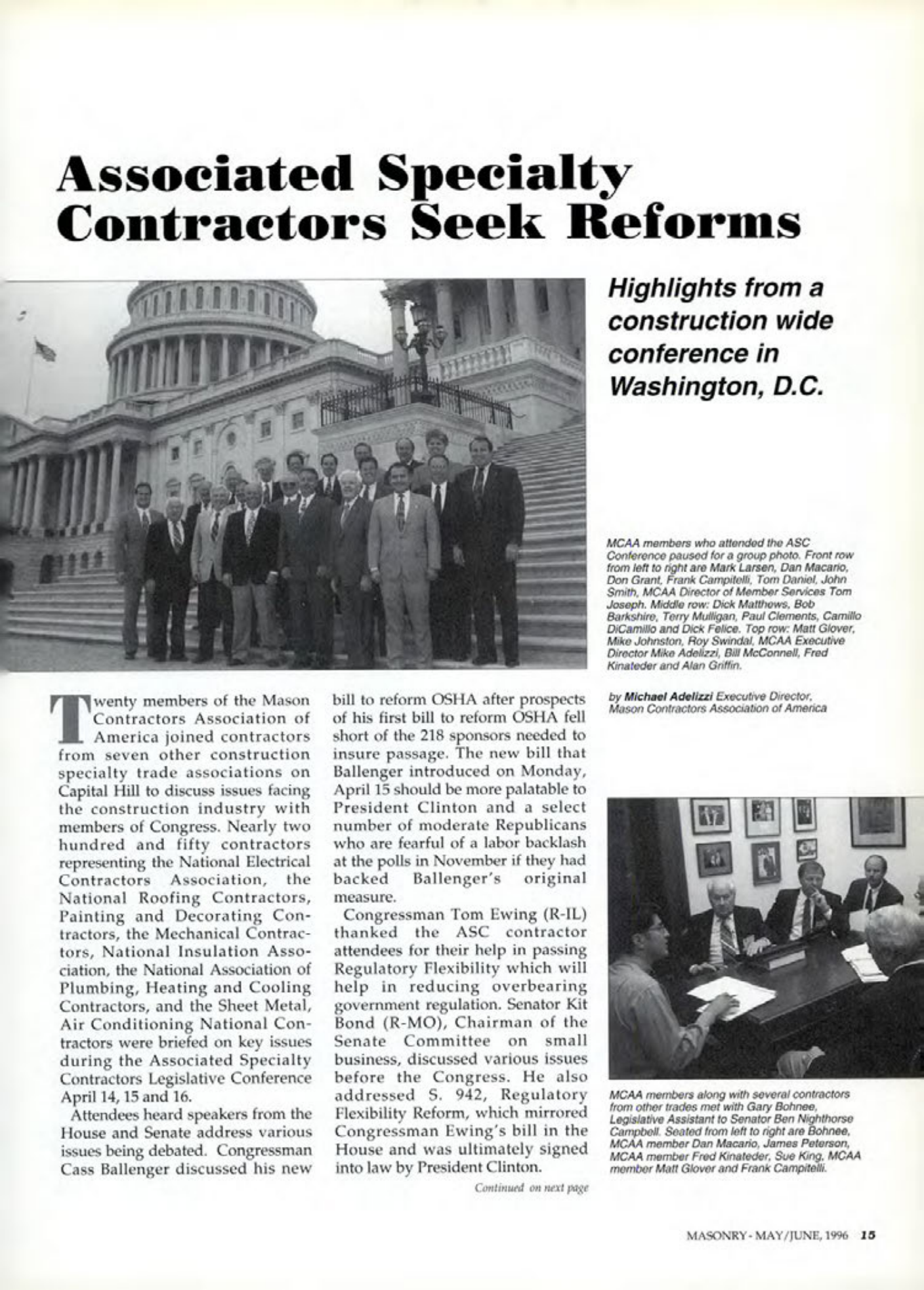 Associated Specialty Contractors Seek Reforms

Highlights from a construction wide conference in Washington, D.C.

MCAA members who attended the ASC Conference paused for a group photo. Front row from left to right are Mark Larsen, Dan Macario, Don Grant, Frank Campitelli, Tom Daniel, John Smith, MCAA Director of Member Services Tom Joseph. Middle row: Dick Matthews, Bob Barkshire, Terry Mulligan, Paul Clements, Camillo DiCamillo and Dick Felice. Top row: Matt Glover, Mike Johnston, Roy Swindal, MCAA Executive Director Mike Adelizzi, Bill McConnell, Fred Kinateder and Alan Griffin.

by Michael Adelizzi Executive Director, Mason Contractors Association of America

Twenty members of the Mason Contractors Association of America joined contractors from seven other construction specialty trade associations on Capital Hill to discuss issues facing the construction industry with members of Congress. Nearly two hundred and fifty contractors representing the National Electrical Contractors Association, the National Roofing Contractors, Painting and Decorating Contractors, the Mechanical Contractors, National Insulation Association, the National Association of Plumbing, Heating and Cooling Contractors, and the Sheet Metal, Air Conditioning National Contractors were briefed on key issues during the Associated Specialty Contractors Legislative Conference April 14, 15 and 16.

Attendees heard speakers from the House and Senate address various issues being debated. Congressman Cass Ballenger discussed his new bill to reform OSHA after prospects of his first bill to reform OSHA fell short of the 218 sponsors needed to insure passage. The new bill that Ballenger introduced on Monday, April 15 should be more palatable to President Clinton and a select number of moderate Republicans who are fearful of a labor backlash at the polls in November if they had backed Ballenger's original measure.

Congressman Tom Ewing (R-IL) thanked the ASC contractor attendees for their help in passing Regulatory Flexibility which will help in reducing overbearing government regulation. Senator Kit Bond (R-MO), Chairman of the Senate Committee on small business, discussed various issues before the Congress. He also addressed S. 942, Regulatory Flexibility Reform, which mirrored Congressman Ewing's bill in the House and was ultimately signed into law by President Clinton.

Continued on next page

MCAA members along with several contractors from other trades met with Gary Bohnee, Legislative Assistant to Senator Ben Nighthorse Campbell. Seated from left to right are Bohnee, MCAA member Dan Macario, James Peterson, MCAA member Fred Kinateder, Sue King, MCAA member Matt Glover and Frank Campitelli.

MASONRY - MAY/JUNE, 1996 15